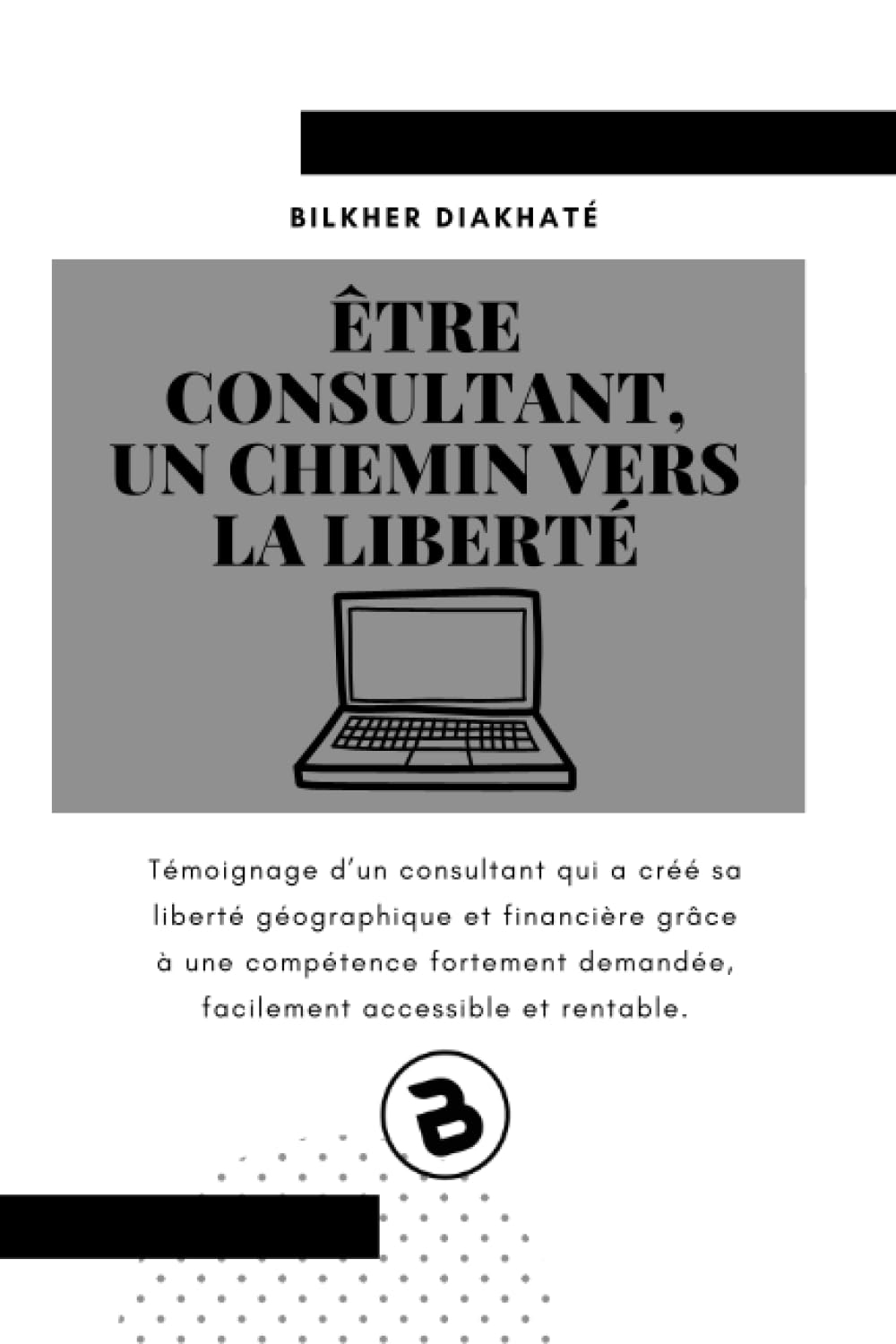 BILKHER DIAKHATÉ

ÊTRE CONSULTANT, UN CHEMIN VERS LA LIBERTÉ

Témoignage d'un consultant qui a créé sa liberté géographique et financière grâce à une compétence fortement demandée, facilement accessible et rentable.

B